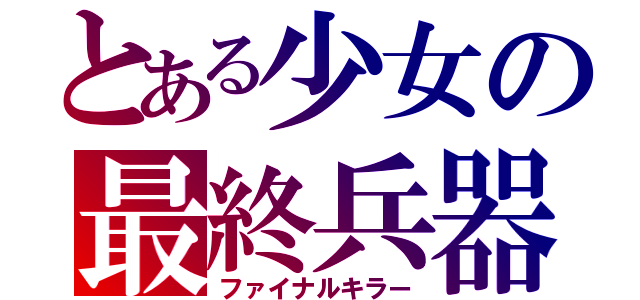 とある少女の
最終兵器
ファイナルキラー